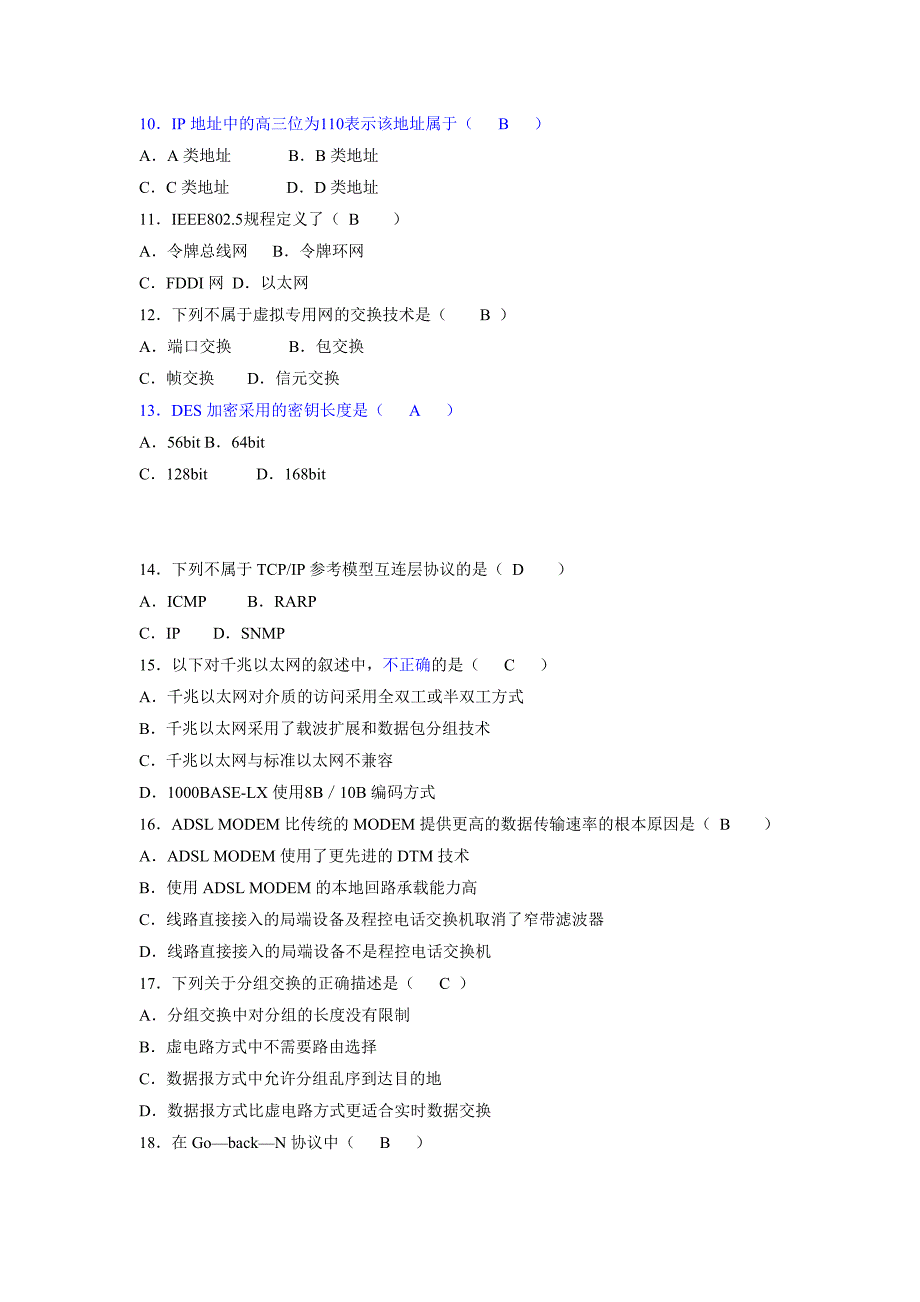 10．IP 地址中的高三位为110表示该地址属于（　B　）
A．A 类地址　　B．B 类地址
C．C 类地址　　D．D 类地址
11．IEEE802.5规程定义了（ B　）
A．令牌总线网　B．令牌环网
C．FDDI 网 D．以太网
12．下列不属于虚拟专用网的交换技术是（　B ）
A．端口交换　　B．包交换
C．帧交换　D．信元交换
13．DES 加密采用的密钥长度是（　A　）
A．56bit B．64bit
C．128bit　　D．168bit

14．下列不属于 TCP/IP 参考模型互连层协议的是（ D　）
A．ICMP　B．RARP
C．IP　D．SNMP
15．以下对千兆以太网的叙述中，不正确的是（　C　）
A．千兆以太网对介质的访问采用全双工或半双工方式
B．千兆以太网采用了载波扩展和数据包分组技术
C．千兆以太网与标准以太网不兼容
D．1000BASE-LX 使用8B / 10B 编码方式
16．ADSL MODEM 比传统的 MODEM 提供更高的数据传输速率的根本原因是（ B　）
A．ADSL MODEM 使用了更先进的 DTM 技术
B．使用 ADSL MODEM 的本地回路承载能力高
C．线路直接接入的局端设备及程控电话交换机取消了窄带滤波器
D．线路直接接入的局端设备不是程控电话交换机
17．下列关于分组交换的正确描述是（　C ）
A．分组交换中对分组的长度没有限制
B．虚电路方式中不需要路由选择
C．数据报方式中允许分组乱序到达目的地
D．数据报方式比虚电路方式更适合实时数据交换
18．在 Go—back—N 协议中（　B　）